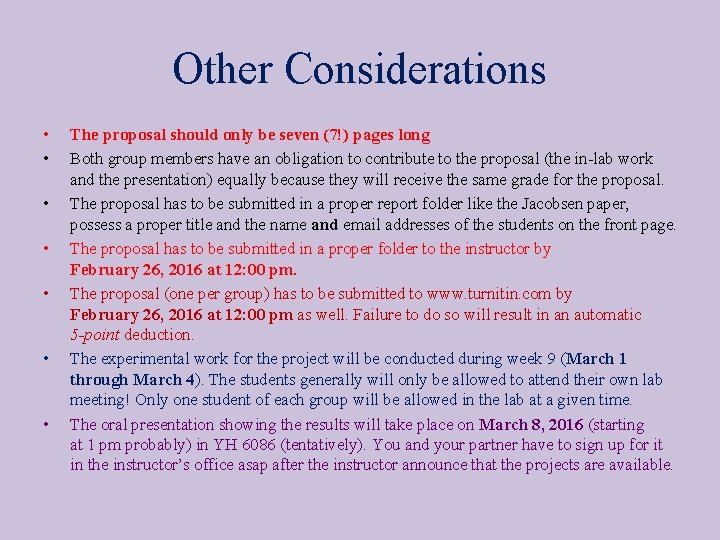 Other Considerations

• The proposal should only be seven (7!) pages long
• Both group members have an obligation to contribute to the proposal (the in-lab work and the presentation) equally because they will receive the same grade for the proposal.
• The proposal has to be submitted in a proper report folder like the Jacobsen paper, possess a proper title and the name and email addresses of the students on the front page.
• The proposal has to be submitted in a proper folder to the instructor by February 26, 2016 at 12:00 pm.
• The proposal (one per group) has to be submitted to www.turnitin.com by February 26, 2016 at 12:00 pm as well. Failure to do so will result in an automatic 5-point deduction.
• The experimental work for the project will be conducted during week 9 (March 1 through March 4). The students generally will only be allowed to attend their own lab meeting! Only one student of each group will be allowed in the lab at a given time.
• The oral presentation showing the results will take place on March 8, 2016 (starting at 1 pm probably) in YH 6086 (tentatively). You and your partner have to sign up for it in the instructor's office asap after the instructor announce that the projects are available.